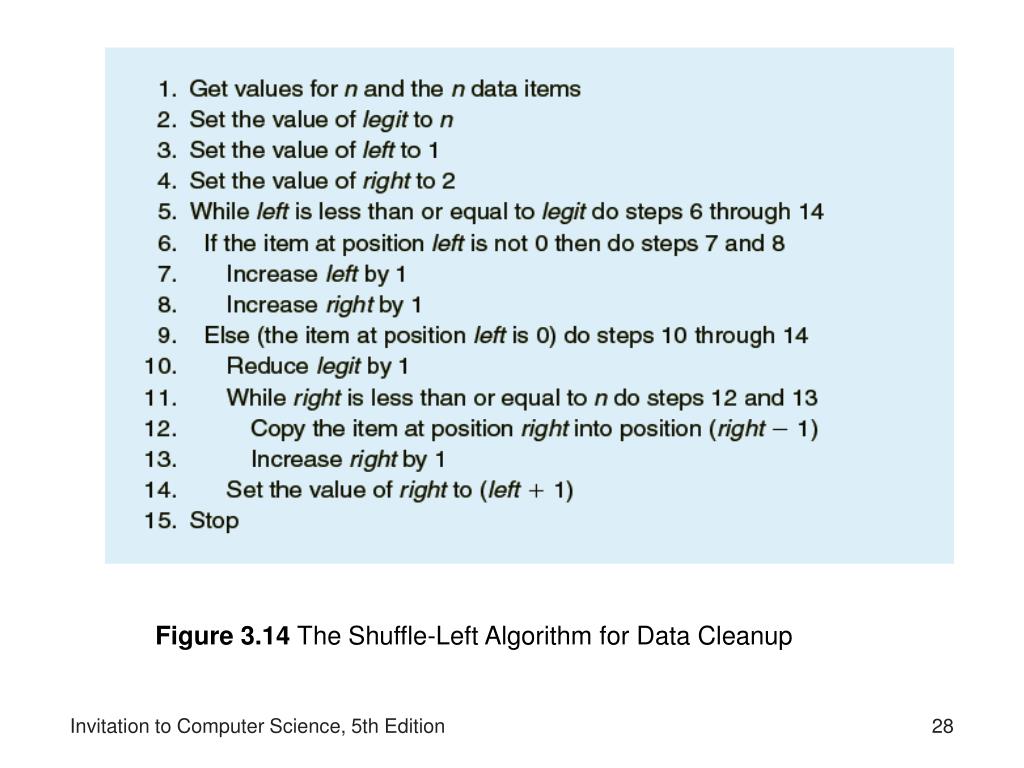 1. Get values for n and the n data items
2. Set the value of legit to n
3. Set the value of left to 1
4. Set the value of right to 2
5. While left is less than or equal to legit do steps 6 through 14
6. If the item at position left is not 0 then do steps 7 and 8
7. Increase left by 1
8. Increase right by 1
9. Else (the item at position left is 0) do steps 10 through 14
10. Reduce legit by 1
11. While right is less than or equal to n do steps 12 and 13
12. Copy the item at position right into position (right − 1)
13. Increase right by 1
14. Set the value of right to (left + 1)
15. Stop

Figure 3.14 The Shuffle-Left Algorithm for Data Cleanup

Invitation to Computer Science, 5th Edition

28